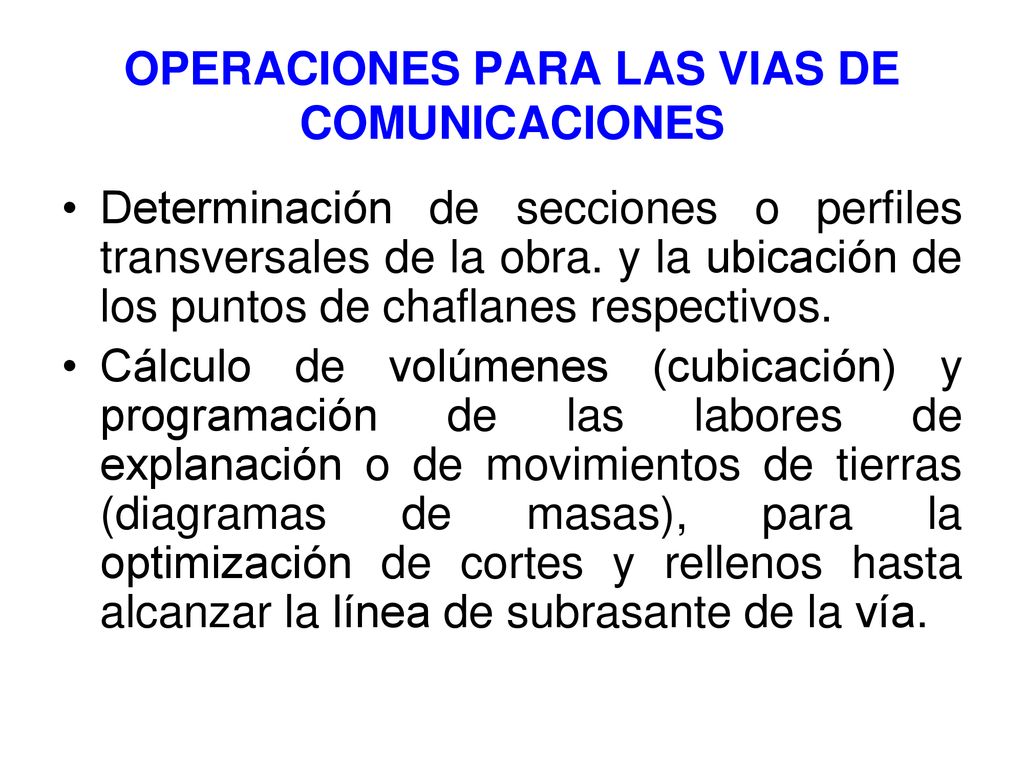 OPERACIONES PARA LAS VIAS DE COMUNICACIONES

• Determinación de secciones o perfiles transversales de la obra. y la ubicación de los puntos de chaflanes respectivos.

• Cálculo de volúmenes (cubicación) y programación de las labores de explanación o de movimientos de tierras (diagramas de masas), para la optimización de cortes y rellenos hasta alcanzar la línea de subrasante de la vía.